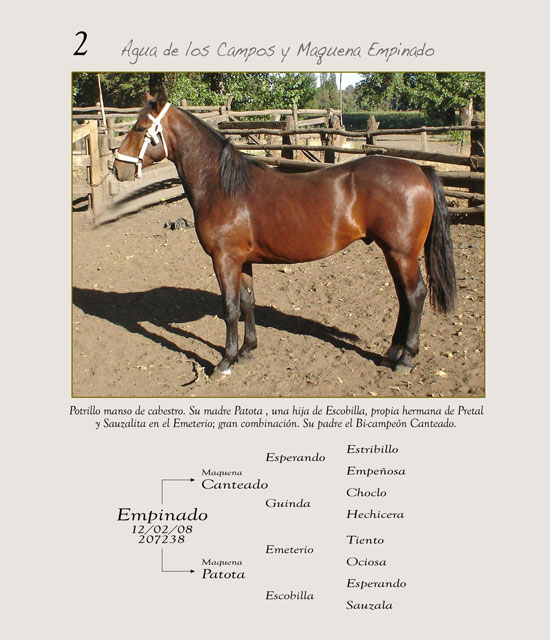 2 Agua de los Campos y Maquena Empinado

Potrillo manso de cabestro. Su madre Patota , una hija de Escobilla, propia hermana de Pretal y Sauzalita en el Emeterio; gran combinación. Su padre el Bi-campeón Canteado.

Empinado
12/02/08
207238

Maquena
Canteado

Maquena
Patota

Esperando
Guinda
Emeterio
Escobilla

Estribillo
Empeñosa
Choclo
Hechicera
Tiento
Ociosa
Esperando
Sauzala